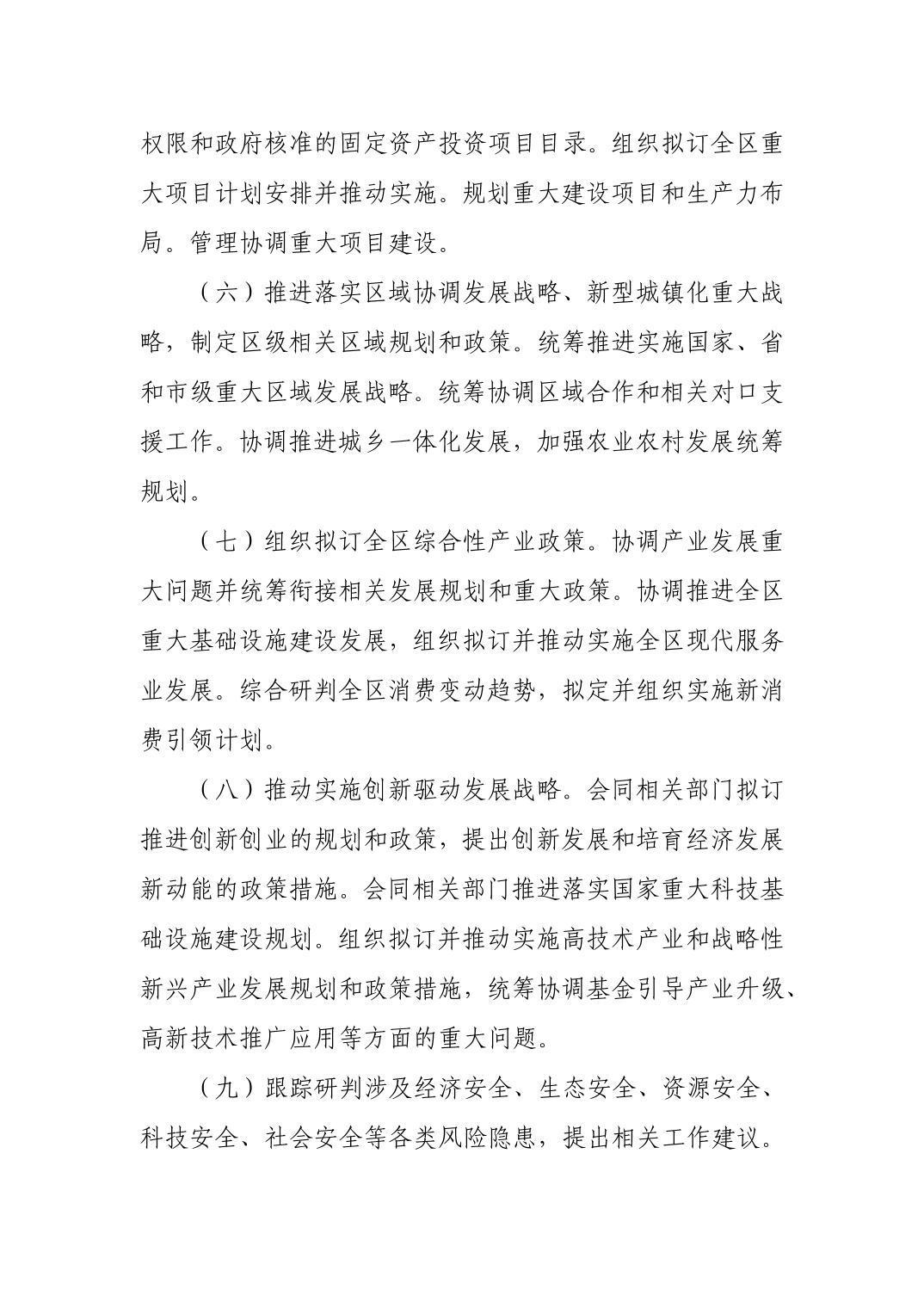 权限和政府核准的固定资产投资项目目录。组织拟订全区重大项目计划安排并推动实施。规划重大建设项目和生产力布局。管理协调重大项目建设。

（六）推进落实区域协调发展战略、新型城镇化重大战略，制定区级相关区域规划和政策。统筹推进实施国家、省和市级重大区域发展战略。统筹协调区域合作和相关对口支援工作。协调推进城乡一体化发展，加强农业农村发展统筹规划。

（七）组织拟订全区综合性产业政策。协调产业发展重大问题并统筹衔接相关发展规划和重大政策。协调推进全区重大基础设施建设发展，组织拟订并推动实施全区现代服务业发展。综合研判全区消费变动趋势，拟定并组织实施新消费引领计划。

（八）推动实施创新驱动发展战略。会同相关部门拟订推进创新创业的规划和政策，提出创新发展和培育经济发展新动能的政策措施。会同相关部门推进落实国家重大科技基础设施建设规划。组织拟订并推动实施高技术产业和战略性新兴产业发展规划和政策措施，统筹协调基金引导产业升级、高新技术推广应用等方面的重大问题。

（九）跟踪研判涉及经济安全、生态安全、资源安全、科技安全、社会安全等各类风险隐患，提出相关工作建议。